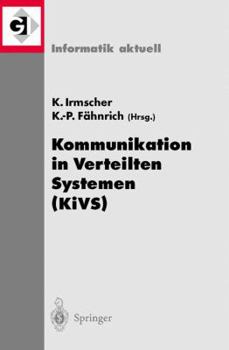 GI

Informatik aktuell

K. Irmscher
K.-P. Fähnrich (Hrsg.)

Kommunikation in Verteilten Systemen (KiVS)

Springer